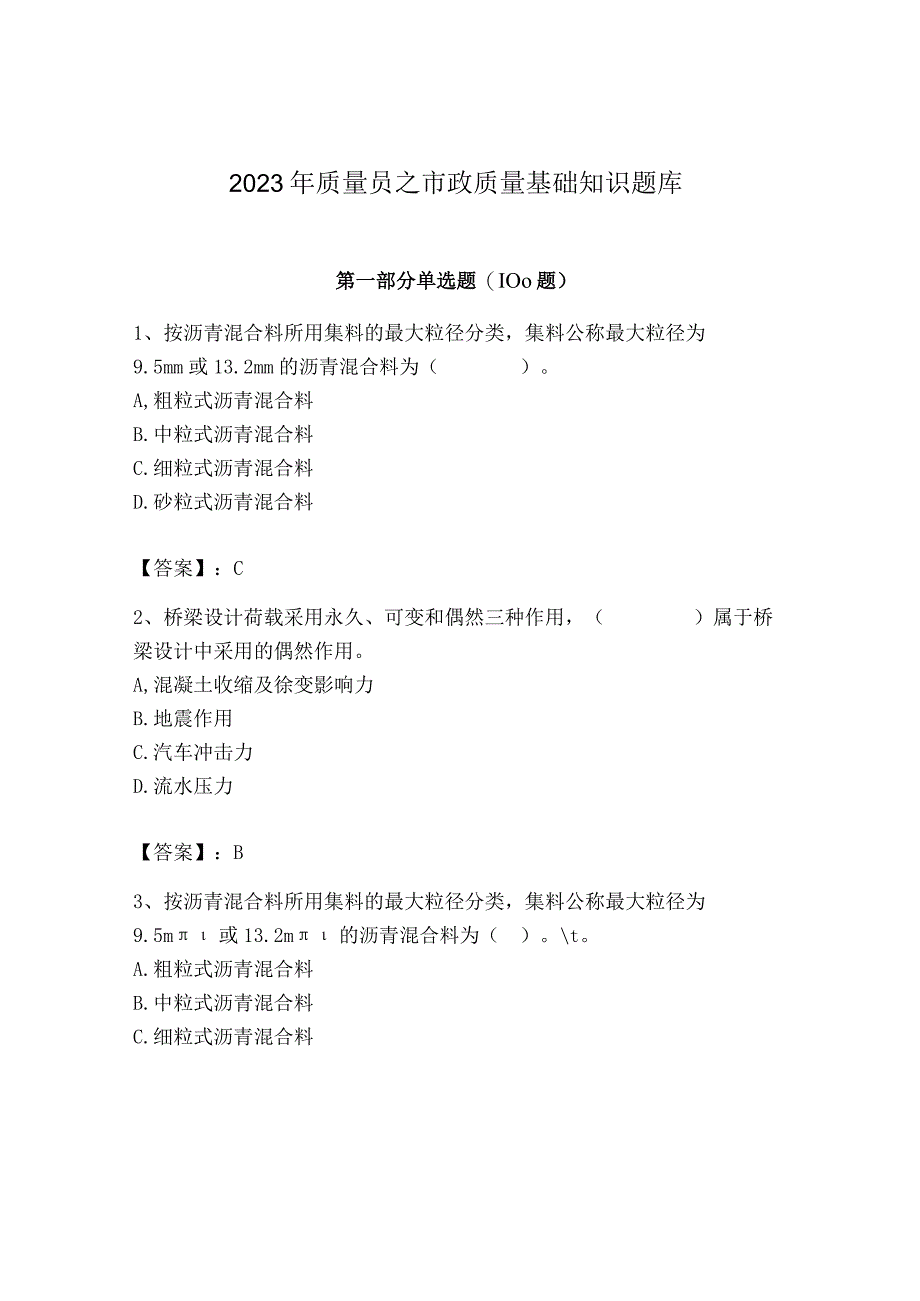 2023年质量员之市政质量基础知识题库

第一部分单选题（IOo题）

1、按沥青混合料所用集料的最大粒径分类，集料公称最大粒径为9.5mm或13.2mm的沥青混合料为（　　）。
A,粗粒式沥青混合料
B.中粒式沥青混合料
C.细粒式沥青混合料
D.砂粒式沥青混合料

【答案】：C

2、桥梁设计荷载采用永久、可变和偶然三种作用，（　　）属于桥梁设计中采用的偶然作用。
A,混凝土收缩及徐变影响力
B.地震作用
C.汽车冲击力
D.流水压力

【答案】：B

3、按沥青混合料所用集料的最大粒径分类，集料公称最大粒径为9.5mπι或13.2mπι的沥青混合料为（ ）。\t。
A.粗粒式沥青混合料
B.中粒式沥青混合料
C.细粒式沥青混合料